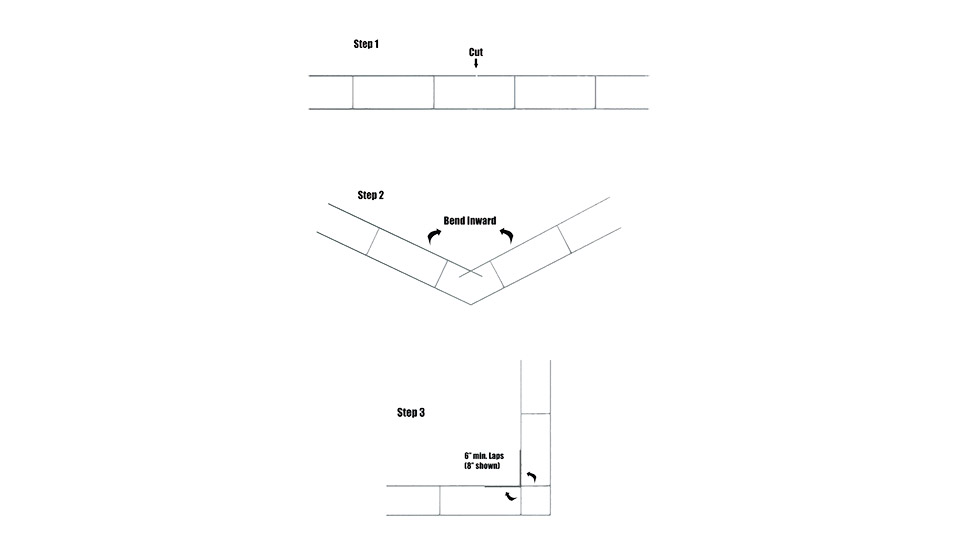 Step 1

Cut

Step 2

Bend Inward

Step 3

6" min. Laps (8" shown)